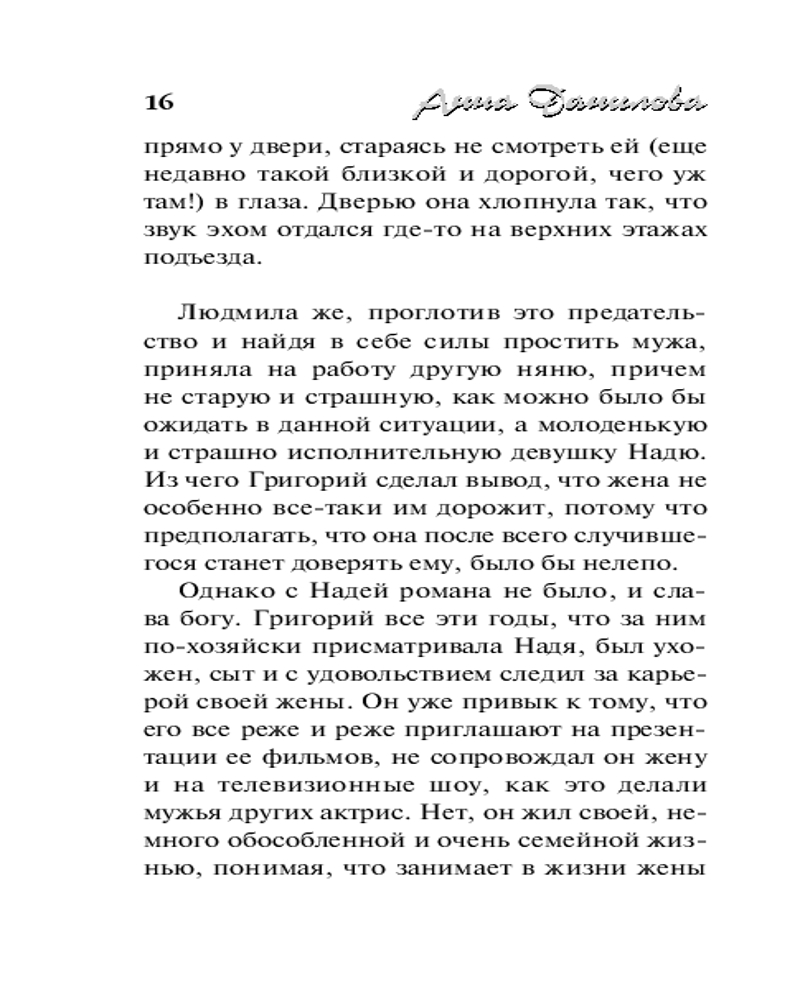 16 Анна Данилова

прямо у двери, стараясь не смотреть ей (еще недавно такой близкой и дорогой, чего уж там!) в глаза. Дверью она хлопнула так, что звук эхом отдался где-то на верхних этажах подъезда.

Людмила же, проглотив это предательство и найдя в себе силы простить мужа, приняла на работу другую няню, причем не старую и страшную, как можно было бы ожидать в данной ситуации, а молоденькую и страшно исполнительную девушку Надю. Из чего Григорий сделал вывод, что жена не особенно все-таки им дорожит, потому что предполагать, что она после всего случившегося станет доверять ему, было бы нелепо.

Однако с Надей романа не было, и слава богу. Григорий все эти годы, что за ним по-хозяйски присматривала Надя, был ухожен, сыт и с удовольствием следил за карьерой своей жены. Он уже привык к тому, что его все реже и реже приглашают на презентации ее фильмов, не сопровождал он жену и на телевизионные шоу, как это делали мужья других актрис. Нет, он жил своей, немного обособленной и очень семейной жизнью, понимая, что занимает в жизни жены